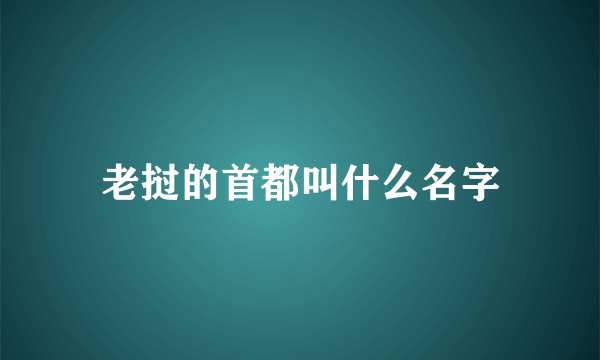 老挝的首都叫什么名字